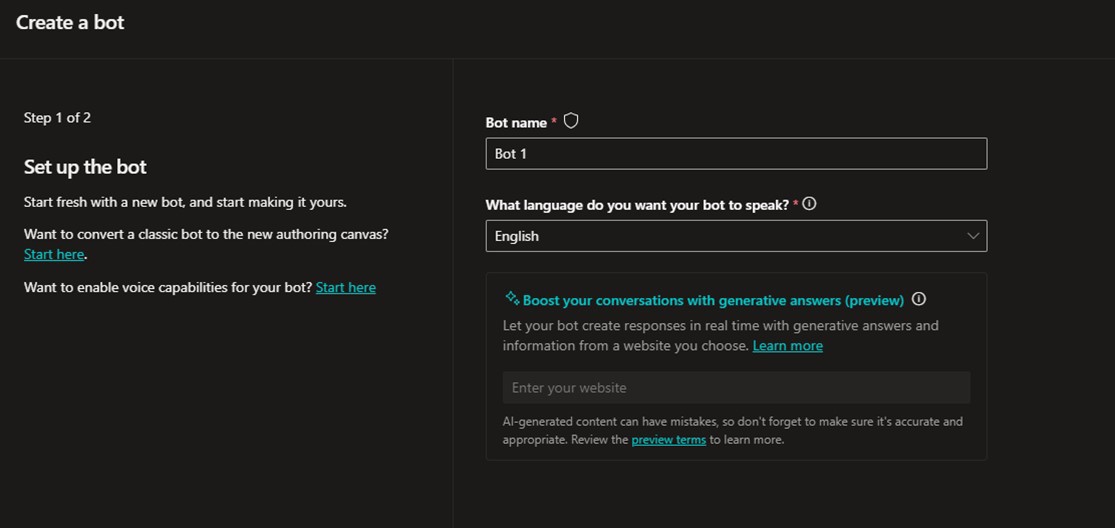 Create a bot

Step 1 of 2

Set up the bot

Start fresh with a new bot, and start making it yours.

Want to convert a classic bot to the new authoring canvas? Start here.

Want to enable voice capabilities for your bot? Start here

Bot name *

Bot 1

What language do you want your bot to speak? *

English

Boost your conversations with generative answers (preview)

Let your bot create responses in real time with generative answers and information from a website you choose. Learn more

Enter your website

AI-generated content can have mistakes, so don't forget to make sure it's accurate and appropriate. Review the preview terms to learn more.